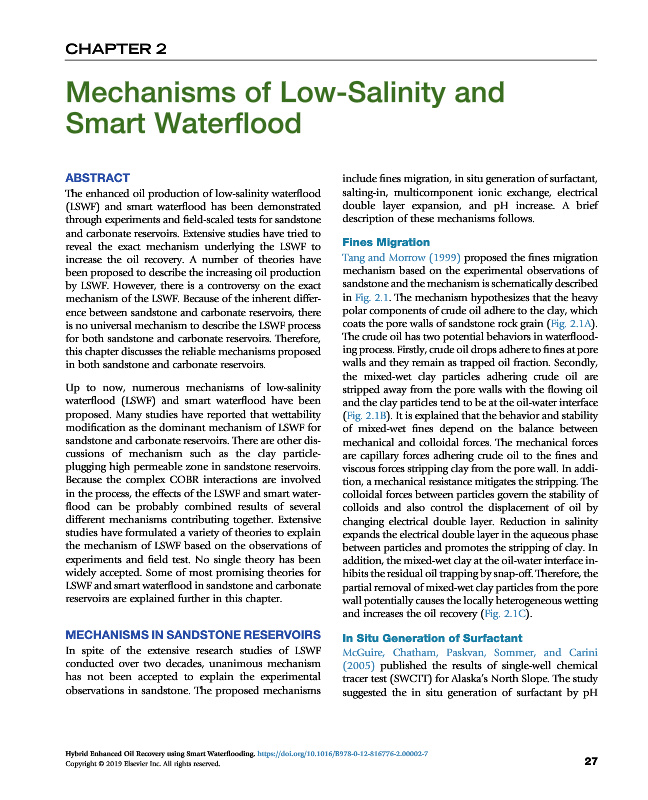 CHAPTER 2

Mechanisms of Low-Salinity and Smart Waterflood

ABSTRACT
The enhanced oil production of low-salinity waterflood (LSWF) and smart waterflood has been demonstrated through experiments and field-scaled tests for sandstone and carbonate reservoirs. Extensive studies have tried to reveal the exact mechanism underlying the LSWF to increase the oil recovery. A number of theories have been proposed to describe the increasing oil production by LSWF. However, there is a controversy on the exact mechanism of the LSWF. Because of the inherent difference between sandstone and carbonate reservoirs, there is no universal mechanism to describe the LSWF process for both sandstone and carbonate reservoirs. Therefore, this chapter discusses the reliable mechanisms proposed in both sandstone and carbonate reservoirs.

Up to now, numerous mechanisms of low-salinity waterflood (LSWF) and smart waterflood have been proposed. Many studies have reported that wettability modification as the dominant mechanism of LSWF for sandstone and carbonate reservoirs. There are other discussions of mechanism such as the clay particle-plugging high permeable zone in sandstone reservoirs. Because the complex COBR interactions are involved in the process, the effects of the LSWF and smart waterflood can be probably combined results of several different mechanisms contributing together. Extensive studies have formulated a variety of theories to explain the mechanism of LSWF based on the observations of experiments and field test. No single theory has been widely accepted. Some of most promising theories for LSWF and smart waterflood in sandstone and carbonate reservoirs are explained further in this chapter.

MECHANISMS IN SANDSTONE RESERVOIRS
In spite of the extensive research studies of LSWF conducted over two decades, unanimous mechanism has not been accepted to explain the experimental observations in sandstone. The proposed mechanisms include fines migration, in situ generation of surfactant, salting-in, multicomponent ionic exchange, electrical double layer expansion, and pH increase. A brief description of these mechanisms follows.

Fines Migration
Tang and Morrow (1999) proposed the fines migration mechanism based on the experimental observations of sandstone and the mechanism is schematically described in Fig. 2.1. The mechanism hypothesizes that the heavy polar components of crude oil adhere to the clay, which coats the pore walls of sandstone rock grain (Fig. 2.1A). The crude oil has two potential behaviors in waterflooding process. Firstly, crude oil drops adhere to fines at pore walls and they remain as trapped oil fraction. Secondly, the mixed-wet clay particles adhering crude oil are stripped away from the pore walls with the flowing oil and the clay particles tend to be at the oil-water interface (Fig. 2.1B). It is explained that the behavior and stability of mixed-wet fines depend on the balance between mechanical and colloidal forces. The mechanical forces are capillary forces adhering crude oil to the fines and viscous forces stripping clay from the pore wall. In addition, a mechanical resistance mitigates the stripping. The colloidal forces between particles govern the stability of colloids and also control the displacement of oil by changing electrical double layer. Reduction in salinity expands the electrical double layer in the aqueous phase between particles and promotes the stripping of clay. In addition, the mixed-wet clay at the oil-water interface inhibits the residual oil trapping by snap-off. Therefore, the partial removal of mixed-wet clay particles from the pore wall potentially causes the locally heterogeneous wetting and increases the oil recovery (Fig. 2.1C).

In Situ Generation of Surfactant
McGuire, Chatham, Paskvan, Sommer, and Carini (2005) published the results of single-well chemical tracer test (SWCTT) for Alaska's North Slope. The study suggested the in situ generation of surfactant by pH

Hybrid Enhanced Oil Recovery using Smart Waterflooding. https://doi.org/10.1016/B978-0-12-816776-2.00002-7
Copyright © 2019 Elsevier Inc. All rights reserved.

27